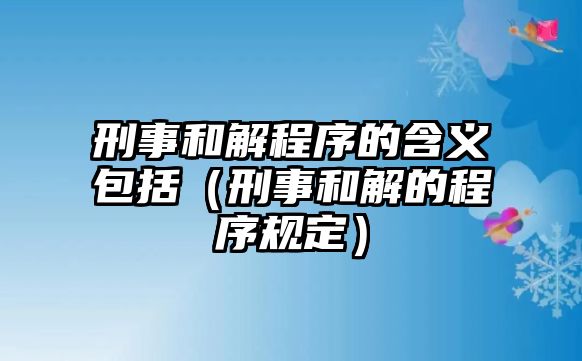 刑事和解程序的含义包括（刑事和解的程序规定）